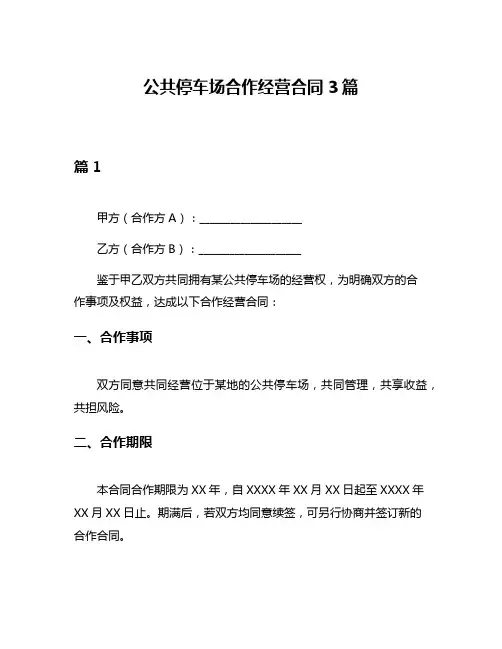 公共停车场合作经营合同 3 篇

篇 1

甲方（合作方 A）：__________________

乙方（合作方 B）：__________________

鉴于甲乙双方共同拥有某公共停车场的经营权，为明确双方的合作事项及权益，达成以下合作经营合同：

一、合作事项

双方同意共同经营位于某地的公共停车场，共同管理，共享收益，共担风险。

二、合作期限

本合同合作期限为 XX 年，自 XXXX 年 XX 月 XX 日起至 XXXX 年 XX 月 XX 日止。期满后，若双方均同意续签，可另行协商并签订新的合作合同。